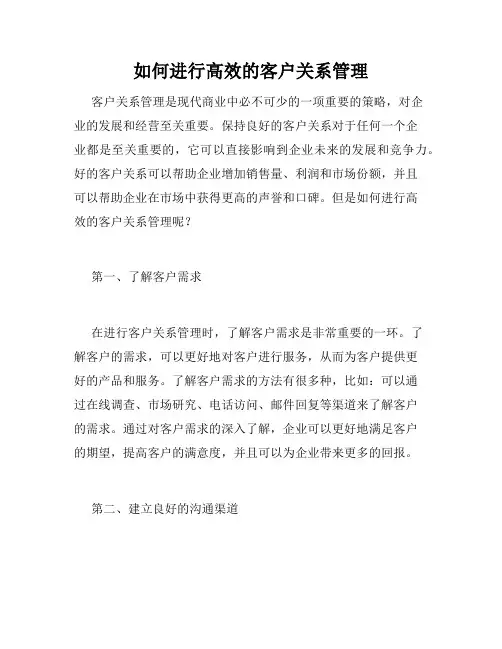 如何进行高效的客户关系管理

客户关系管理是现代商业中必不可少的一项重要的策略，对企业的发展和经营至关重要。保持良好的客户关系对于任何一个企业都是至关重要的，它可以直接影响到企业未来的发展和竞争力。好的客户关系可以帮助企业增加销售量、利润和市场份额，并且可以帮助企业在市场中获得更高的声誉和口碑。但是如何进行高效的客户关系管理呢？

第一、了解客户需求

在进行客户关系管理时，了解客户需求是非常重要的一环。了解客户的需求，可以更好地对客户进行服务，从而为客户提供更好的产品和服务。了解客户需求的方法有很多种，比如：可以通过在线调查、市场研究、电话访问、邮件回复等渠道来了解客户的需求。通过对客户需求的深入了解，企业可以更好地满足客户的期望，提高客户的满意度，并且可以为企业带来更多的回报。

第二、建立良好的沟通渠道